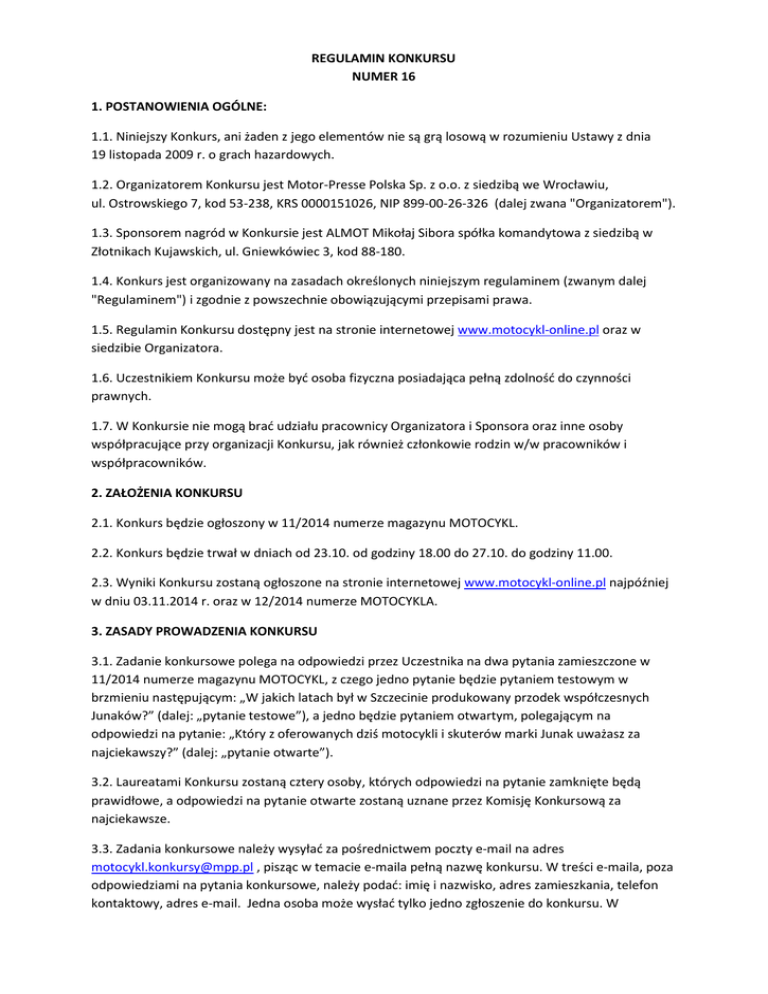 REGULAMIN KONKURSU
NUMER 16

1. POSTANOWIENIA OGÓLNE:

1.1. Niniejszy Konkurs, ani żaden z jego elementów nie są grą losową w rozumieniu Ustawy z dnia 19 listopada 2009 r. o grach hazardowych.

1.2. Organizatorem Konkursu jest Motor-Presse Polska Sp. z o.o. z siedzibą we Wrocławiu, ul. Ostrowskiego 7, kod 53-238, KRS 0000151026, NIP 899-00-26-326 (dalej zwana "Organizatorem").

1.3. Sponsorem nagród w Konkursie jest ALMOT Mikołaj Sibora spółka komandytowa z siedzibą w Złotnikach Kujawskich, ul. Gniewkówiec 3, kod 88-180.

1.4. Konkurs jest organizowany na zasadach określonych niniejszym regulaminem (zwanym dalej "Regulaminem") i zgodnie z powszechnie obowiązującymi przepisami prawa.

1.5. Regulamin Konkursu dostępny jest na stronie internetowej www.motocykl-online.pl oraz w siedzibie Organizatora.

1.6. Uczestnikiem Konkursu może być osoba fizyczna posiadająca pełną zdolność do czynności prawnych.

1.7. W Konkursie nie mogą brać udziału pracownicy Organizatora i Sponsora oraz inne osoby współpracujące przy organizacji Konkursu, jak również członkowie rodzin w/w pracowników i współpracowników.

2. ZAŁOŻENIA KONKURSU

2.1. Konkurs będzie ogłoszony w 11/2014 numerze magazynu MOTOCYKL.

2.2. Konkurs będzie trwał w dniach od 23.10. od godziny 18.00 do 27.10. do godziny 11.00.

2.3. Wyniki Konkursu zostaną ogłoszone na stronie internetowej www.motocykl-online.pl najpóźniej w dniu 03.11.2014 r. oraz w 12/2014 numerze MOTOCYKLA.

3. ZASADY PROWADZENIA KONKURSU

3.1. Zadanie konkursowe polega na odpowiedzi przez Uczestnika na dwa pytania zamieszczone w 11/2014 numerze magazynu MOTOCYKL, z czego jedno pytanie będzie pytaniem testowym w brzmieniu następującym: „W jakich latach był w Szczecinie produkowany przodek współczesnych Junaków?” (dalej: „pytanie testowe”), a jedno będzie pytaniem otwartym, polegającym na odpowiedzi na pytanie: „Który z oferowanych dziś motocykli i skuterów marki Junak uważasz za najciekawszy?” (dalej: „pytanie otwarte”).

3.2. Laureatami Konkursu zostaną cztery osoby, których odpowiedzi na pytanie zamknięte będą prawidłowe, a odpowiedzi na pytanie otwarte zostaną uznane przez Komisję Konkursową za najciekawsze.

3.3. Zadania konkursowe należy wysyłać za pośrednictwem poczty e-mail na adres motocykl.konkursy@mpp.pl , pisząc w temacie e-maila pełną nazwę konkursu. W treści e-maila, poza odpowiedziami na pytania konkursowe, należy podać: imię i nazwisko, adres zamieszkania, telefon kontaktowy, adres e-mail. Jedna osoba może wysłać tylko jedno zgłoszenie do konkursu. W